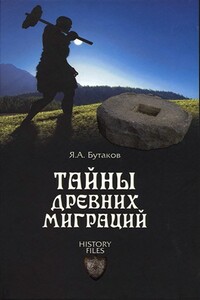 Я.А. Бутаков

ТАЙНЫ ДРЕВНИХ МИГРАЦИЙ

HISTORY FILES